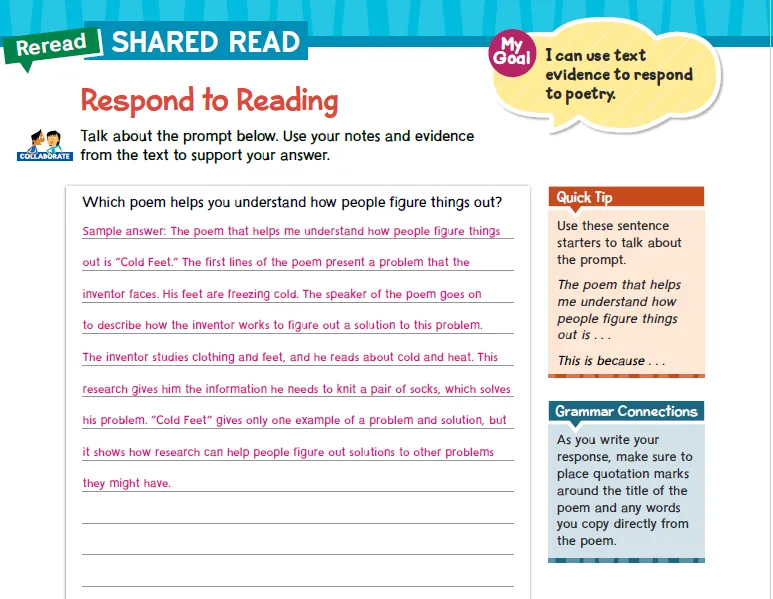 Reread SHARED READ

My Goal I can use text evidence to respond to poetry.

Respond to Reading

COLLABORATE Talk about the prompt below. Use your notes and evidence from the text to support your answer.

Which poem helps you understand how people figure things out?

Sample answer: The poem that helps me understand how people figure things out is "Cold Feet." The first lines of the poem present a problem that the inventor faces. His feet are freezing cold. The speaker of the poem goes on to describe how the inventor works to figure out a solution to this problem. The inventor studies clothing and feet, and he reads about cold and heat. This research gives him the information he needs to knit a pair of socks, which solves his problem. "Cold Feet" gives only one example of a problem and solution, but it shows how research can help people figure out solutions to other problems they might have.

Quick Tip

Use these sentence starters to talk about the prompt.

The poem that helps me understand how people figure things out is . . .

This is because . . .

Grammar Connections

As you write your response, make sure to place quotation marks around the title of the poem and any words you copy directly from the poem.